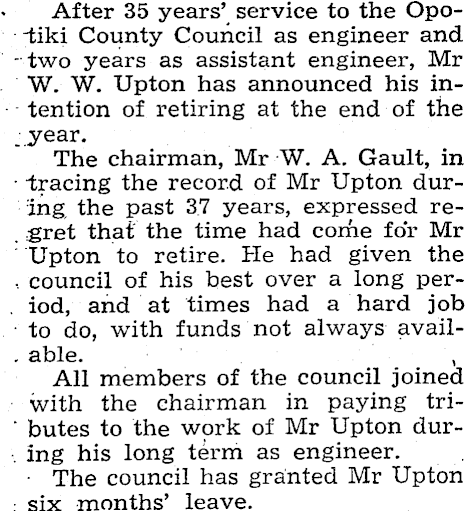 After 35 years' service to the Opotiki County Council as engineer and two years as assistant engineer, Mr W. W. Upton has announced his intention of retiring at the end of the year.

The chairman, Mr W. A. Gault, in tracing the record of Mr Upton during the past 37 years, expressed regret that the time had come for Mr Upton to retire. He had given the council of his best over a long period, and at times had a hard job to do, with funds not always available.

All members of the council joined with the chairman in paying tributes to the work of Mr Upton during his long term as engineer.

The council has granted Mr Upton six months' leave.